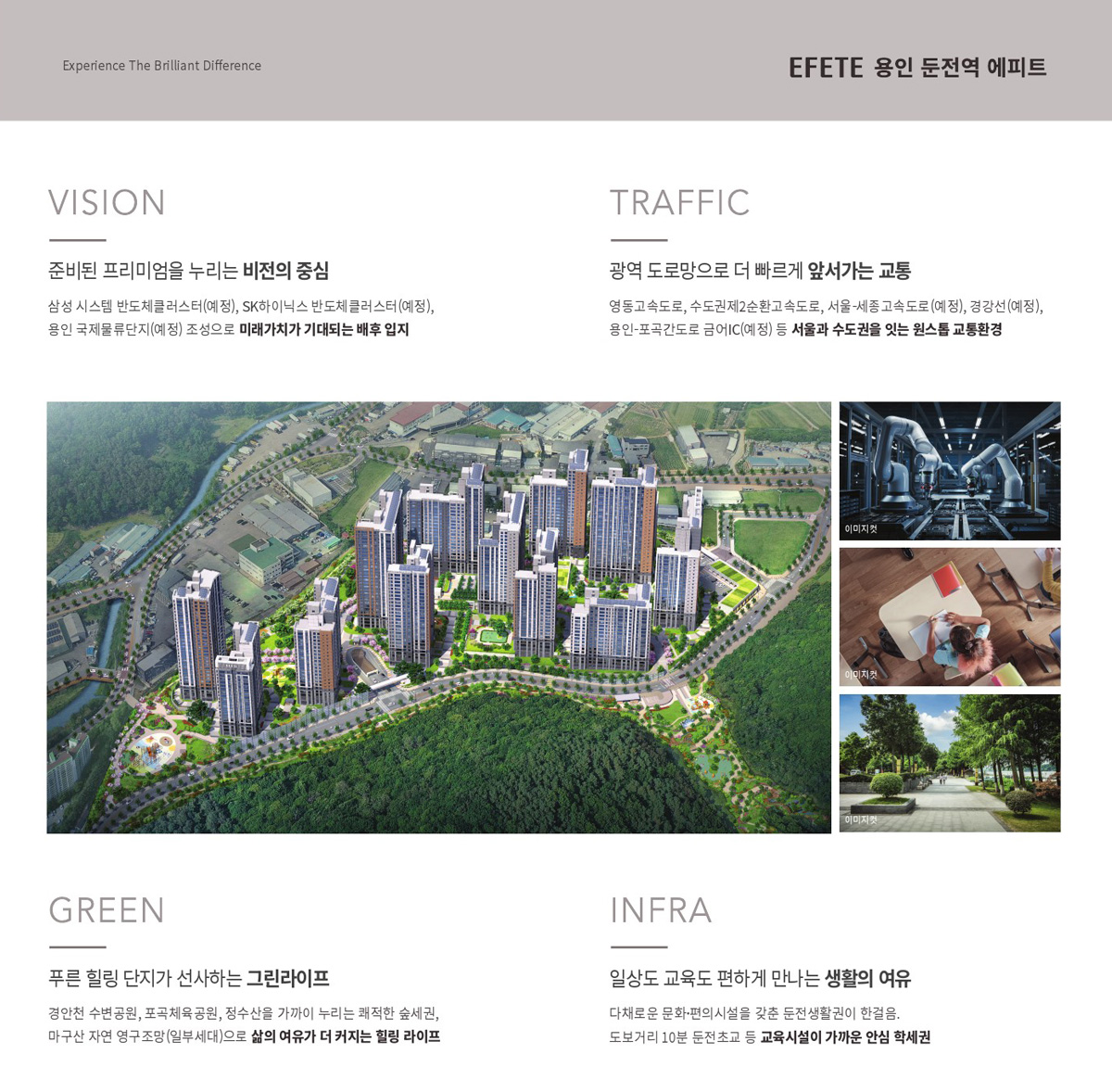 Experience The Brilliant Difference

EFETE 용인 둔전역 에피트

VISION

준비된 프리미엄을 누리는 비전의 중심

삼성 시스템 반도체클러스터(예정), SK하이닉스 반도체클러스터(예정), 용인 국제물류단지(예정) 조성으로 미래가치가 기대되는 배후 입지

TRAFFIC

광역 도로망으로 더 빠르게 앞서가는 교통

영동고속도로, 수도권제2순환고속도로, 서울-세종고속도로(예정), 경강선(예정), 용인-포곡간도로 금어IC(예정) 등 서울과 수도권을 잇는 원스톱 교통환경

이미지컷

이미지컷

이미지컷

GREEN

푸른 힐링 단지가 선사하는 그린라이프

경안천 수변공원, 포곡체육공원, 정수산을 가까이 누리는 쾌적한 숲세권, 마구산 자연 영구조망(일부세대)으로 삶의 여유가 더 커지는 힐링 라이프

INFRA

일상도 교육도 편하게 만나는 생활의 여유

다채로운 문화·편의시설을 갖춘 둔전생활권이 한걸음. 도보거리 10분 둔전초교 등 교육시설이 가까운 안심 학세권